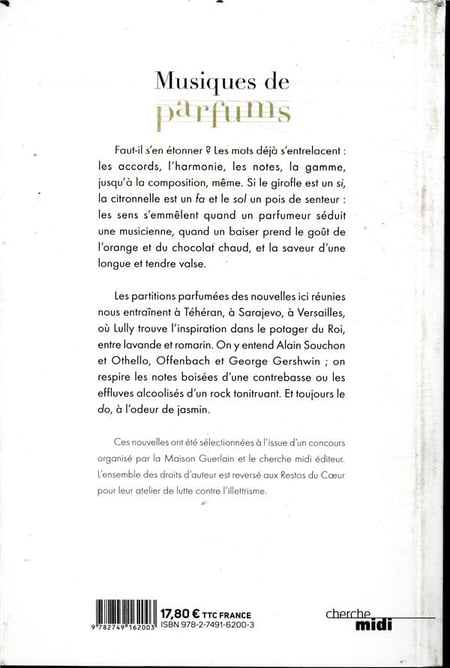 Musiques de
parfums

Faut-il s'en étonner ? Les mots déjà s'entrelacent : les accords, l'harmonie, les notes, la gamme, jusqu'à la composition, même. Si le girofle est un si, la citronnelle est un fa et le sol un pois de senteur : les sens s'emmêlent quand un parfumeur séduit une musicienne, quand un baiser prend le goût de l'orange et du chocolat chaud, et la saveur d'une longue et tendre valse.

Les partitions parfumées des nouvelles ici réunies nous entraînent à Téhéran, à Sarajevo, à Versailles, où Lully trouve l'inspiration dans le potager du Roi, entre lavande et romarin. On y entend Alain Souchon et Othello, Offenbach et George Gershwin ; on respire les notes boisées d'une contrebasse ou les effluves alcoolisés d'un rock tonitruant. Et toujours le do, à l'odeur de jasmin.

Ces nouvelles ont été sélectionnées à l'issue d'un concours organisé par la Maison Guerlain et le cherche midi éditeur. L'ensemble des droits d'auteur est reversé aux Restos du Cœur pour leur atelier de lutte contre l'illettrisme.

9 782749 162003

17,80 € TTC FRANCE
ISBN 978-2-7491-6200-3

cherche
midi